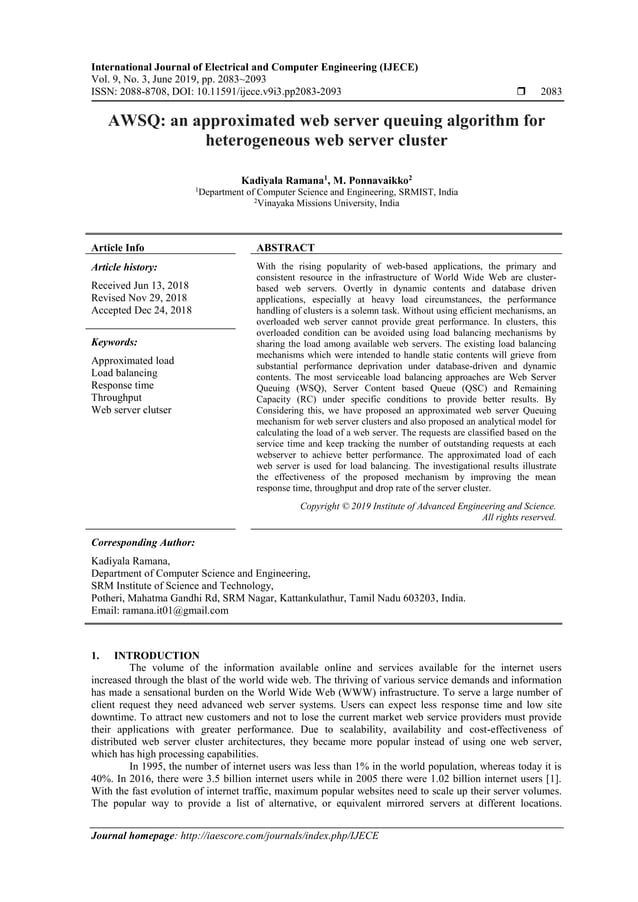 International Journal of Electrical and Computer Engineering (IJECE)
Vol. 9, No. 3, June 2019, pp. 2083~2093
ISSN: 2088-8708, DOI: 10.11591/ijece.v9i3.pp2083-2093 ❒ 2083

AWSQ: an approximated web server queuing algorithm for heterogeneous web server cluster

Kadiyala Ramana$^1$, M. Ponnavaikko$^2$
$^1$Department of Computer Science and Engineering, SRMIST, India
$^2$Vinayaka Missions University, India

Article Info

Article history:

Received Jun 13, 2018
Revised Nov 29, 2018
Accepted Dec 24, 2018

Keywords:

Approximated load
Load balancing
Response time
Throughput
Web server clutser

ABSTRACT

With the rising popularity of web-based applications, the primary and consistent resource in the infrastructure of World Wide Web are cluster-based web servers. Overtly in dynamic contents and database driven applications, especially at heavy load circumstances, the performance handling of clusters is a solemn task. Without using efficient mechanisms, an overloaded web server cannot provide great performance. In clusters, this overloaded condition can be avoided using load balancing mechanisms by sharing the load among available web servers. The existing load balancing mechanisms which were intended to handle static contents will grieve from substantial performance deprivation under database-driven and dynamic contents. The most serviceable load balancing approaches are Web Server Queuing (WSQ), Server Content based Queue (QSC) and Remaining Capacity (RC) under specific conditions to provide better results. By Considering this, we have proposed an approximated web server Queuing mechanism for web server clusters and also proposed an analytical model for calculating the load of a web server. The requests are classified based on the service time and keep tracking the number of outstanding requests at each webserver to achieve better performance. The approximated load of each web server is used for load balancing. The investigational results illustrate the effectiveness of the proposed mechanism by improving the mean response time, throughput and drop rate of the server cluster.

Copyright © 2019 Institute of Advanced Engineering and Science.
All rights reserved.

Corresponding Author:

Kadiyala Ramana,
Department of Computer Science and Engineering,
SRM Institute of Science and Technology,
Potheri, Mahatma Gandhi Rd, SRM Nagar, Kattankulathur, Tamil Nadu 603203, India.
Email: ramana.it01@gmail.com

1. INTRODUCTION

The volume of the information available online and services available for the internet users increased through the blast of the world wide web. The thriving of various service demands and information has made a sensational burden on the World Wide Web (WWW) infrastructure. To serve a large number of client request they need advanced web server systems. Users can expect less response time and low site downtime. To attract new customers and not to lose the current market web service providers must provide their applications with greater performance. Due to scalability, availability and cost-effectiveness of distributed web server cluster architectures, they became more popular instead of using one web server, which has high processing capabilities.

In 1995, the number of internet users was less than 1% in the world population, whereas today it is 40%. In 2016, there were 3.5 billion internet users while in 2005 there were 1.02 billion internet users [1]. With the fast evolution of internet traffic, maximum popular websites need to scale up their server volumes. The popular way to provide a list of alternative, or equivalent mirrored servers at different locations.

Journal homepage: http://iaescore.com/journals/index.php/IJECE